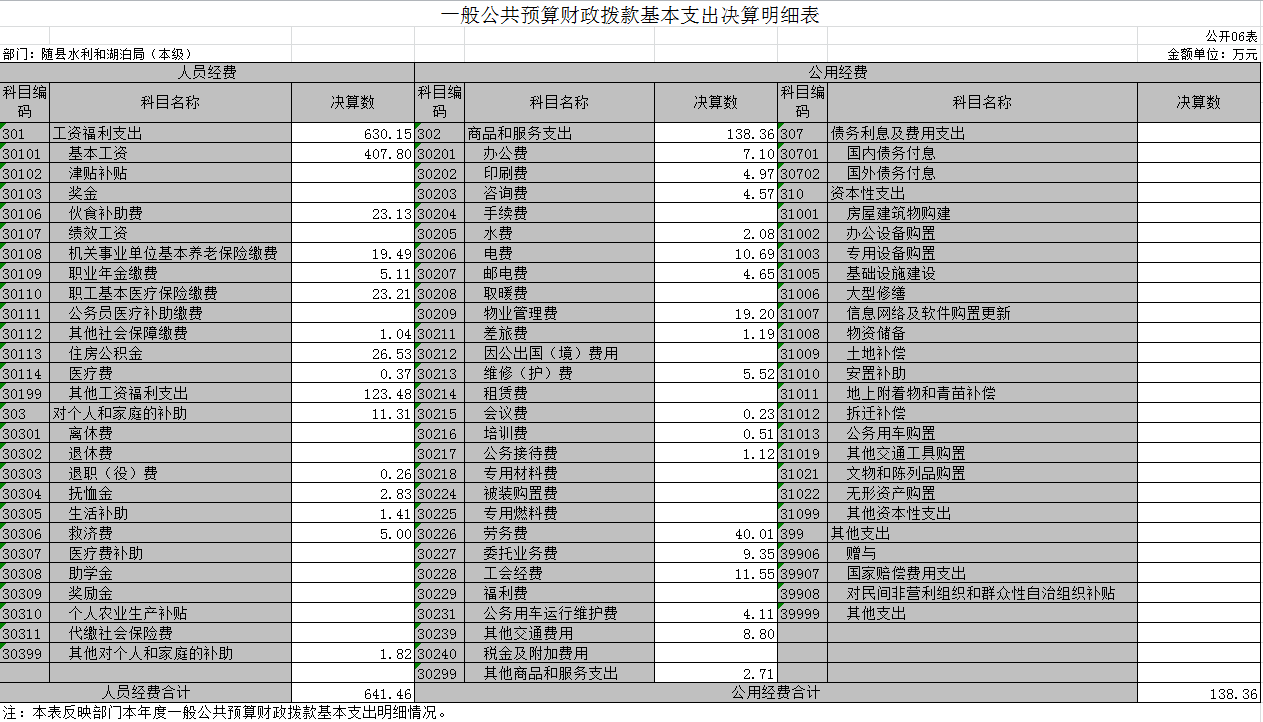 一般公共预算财政拨款基本支出决算明细表

公开06表

部门：随县水利和湖泊局（本级）

金额单位：万元

| 人员经费 | | | 公用经费 | | | | | |
|---|---|---|---|---|---|---|---|---|
| 科目编码 | 科目名称 | 决算数 | 科目编码 | 科目名称 | 决算数 | 科目编码 | 科目名称 | 决算数 |
| 301 | 工资福利支出 | 630.15 | 302 | 商品和服务支出 | 138.36 | 307 | 债务利息及费用支出 | |
| 30101 | 基本工资 | 407.80 | 30201 | 办公费 | 7.10 | 30701 | 国内债务付息 | |
| 30102 | 津贴补贴 | | 30202 | 印刷费 | 4.97 | 30702 | 国外债务付息 | |
| 30103 | 奖金 | | 30203 | 咨询费 | 4.57 | 310 | 资本性支出 | |
| 30106 | 伙食补助费 | 23.13 | 30204 | 手续费 | | 31001 | 房屋建筑物购建 | |
| 30107 | 绩效工资 | | 30205 | 水费 | 2.08 | 31002 | 办公设备购置 | |
| 30108 | 机关事业单位基本养老保险缴费 | 19.49 | 30206 | 电费 | 10.69 | 31003 | 专用设备购置 | |
| 30109 | 职业年金缴费 | 5.11 | 30207 | 邮电费 | 4.65 | 31005 | 基础设施建设 | |
| 30110 | 职工基本医疗保险缴费 | 23.21 | 30208 | 取暖费 | | 31006 | 大型修缮 | |
| 30111 | 公务员医疗补助缴费 | | 30209 | 物业管理费 | 19.20 | 31007 | 信息网络及软件购置更新 | |
| 30112 | 其他社会保障缴费 | 1.04 | 30211 | 差旅费 | 1.19 | 31008 | 物资储备 | |
| 30113 | 住房公积金 | 26.53 | 30212 | 因公出国（境）费用 | | 31009 | 土地补偿 | |
| 30114 | 医疗费 | 0.37 | 30213 | 维修（护）费 | 5.52 | 31010 | 安置补助 | |
| 30199 | 其他工资福利支出 | 123.48 | 30214 | 租赁费 | | 31011 | 地上附着物和青苗补偿 | |
| 303 | 对个人和家庭的补助 | 11.31 | 30215 | 会议费 | 0.23 | 31012 | 拆迁补偿 | |
| 30301 | 离休费 | | 30216 | 培训费 | 0.51 | 31013 | 公务用车购置 | |
| 30302 | 退休费 | | 30217 | 公务接待费 | 1.12 | 31019 | 其他交通工具购置 | |
| 30303 | 退职（役）费 | 0.26 | 30218 | 专用材料费 | | 31021 | 文物和陈列品购置 | |
| 30304 | 抚恤金 | 2.83 | 30224 | 被装购置费 | | 31022 | 无形资产购置 | |
| 30305 | 生活补助 | 1.41 | 30225 | 专用燃料费 | | 31099 | 其他资本性支出 | |
| 30306 | 救济费 | 5.00 | 30226 | 劳务费 | 40.01 | 399 | 其他支出 | |
| 30307 | 医疗费补助 | | 30227 | 委托业务费 | 9.35 | 39906 | 赠与 | |
| 30308 | 助学金 | | 30228 | 工会经费 | 11.55 | 39907 | 国家赔偿费用支出 | |
| 30309 | 奖励金 | | 30229 | 福利费 | | 39908 | 对民间非营利组织和群众性自治组织补贴 | |
| 30310 | 个人农业生产补贴 | | 30231 | 公务用车运行维护费 | 4.11 | 39999 | 其他支出 | |
| 30311 | 代缴社会保险费 | | 30239 | 其他交通费用 | 8.80 | | | |
| 30399 | 其他对个人和家庭的补助 | 1.82 | 30240 | 税金及附加费用 | | | | |
| | | | 30299 | 其他商品和服务支出 | 2.71 | | | |
| 人员经费合计 | | 641.46 | 公用经费合计 | | | | | 138.36 |

注：本表反映部门本年度一般公共预算财政拨款基本支出明细情况。